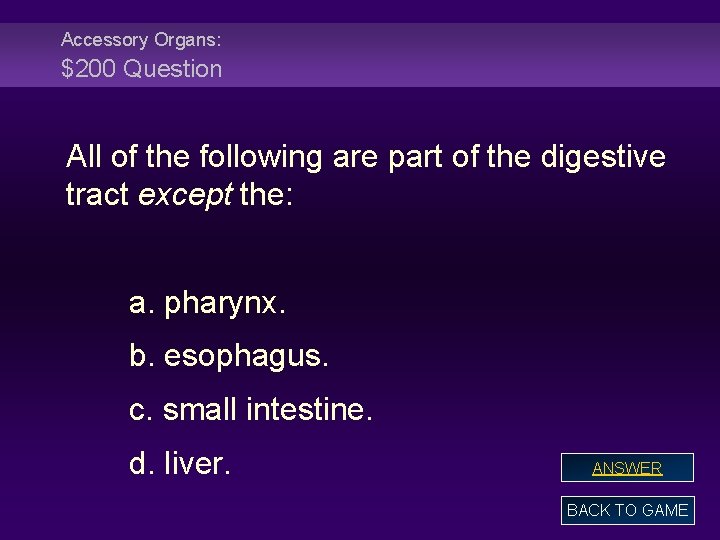 Accessory Organs:
$200 Question

All of the following are part of the digestive tract except the:

a. pharynx.
b. esophagus.
c. small intestine.
d. liver.

ANSWER

BACK TO GAME